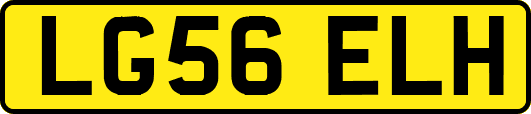 LG56 ELH